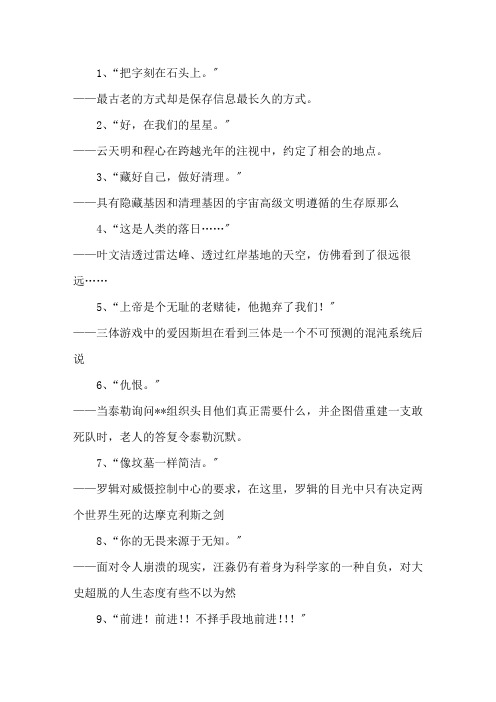 1、“把字刻在石头上。”

——最古老的方式却是保存信息最长久的方式。

2、“好，在我们的星星。”

——云天明和程心在跨越光年的注视中，约定了相会的地点。

3、“藏好自己，做好清理。”

——具有隐藏基因和清理基因的宇宙高级文明遵循的生存原那么

4、“这是人类的落日……”

——叶文洁透过雷达峰、透过红岸基地的天空，仿佛看到了很远很远……

5、“上帝是个无耻的老赌徒，他抛弃了我们！”

——三体游戏中的爱因斯坦在看到三体是一个不可预测的混沌系统后说

6、“仇恨。”

——当泰勒询问**组织头目他们真正需要什么，并企图借重建一支敢死队时，老人的答复令泰勒沉默。

7、“像坟墓一样简洁。”

——罗辑对威慑控制中心的要求，在这里，罗辑的目光中只有决定两个世界生死的达摩克利斯之剑

8、“你的无畏来源于无知。”

——面对令人崩溃的现实，汪淼仍有着身为科学家的一种自负，对大史超脱的人生态度有些不以为然

9、“前进！前进！！不择手段地前进！！！”